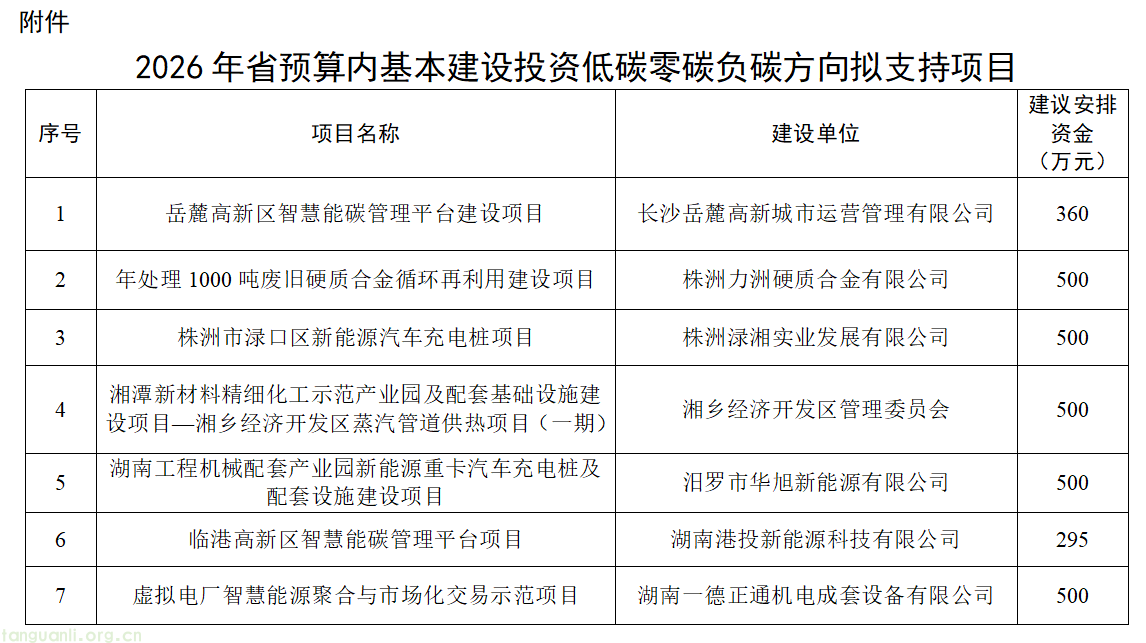 附件

2026年省预算内基本建设投资低碳零碳负碳方向拟支持项目

| 序号 | 项目名称 | 建设单位 | 建议安排资金（万元） |
|---|---|---|---|
| 1 | 岳麓高新区智慧能碳管理平台建设项目 | 长沙岳麓高新城市运营管理有限公司 | 360 |
| 2 | 年处理1000吨废旧硬质合金循环再利用建设项目 | 株洲力洲硬质合金有限公司 | 500 |
| 3 | 株洲市渌口区新能源汽车充电桩项目 | 株洲渌湘实业发展有限公司 | 500 |
| 4 | 湘潭新材料精细化工示范产业园及配套基础设施建设项目—湘乡经济开发区蒸汽管道供热项目（一期） | 湘乡经济开发区管理委员会 | 500 |
| 5 | 湖南工程机械配套产业园新能源重卡汽车充电桩及配套设施建设项目 | 汨罗市华旭新能源有限公司 | 500 |
| 6 | 临港高新区智慧能碳管理平台项目 | 湖南港投新能源科技有限公司 | 295 |
| 7 | 虚拟电厂智慧能源聚合与市场化交易示范项目 | 湖南一德正通机电成套设备有限公司 | 500 |

tanguanli.org.cn